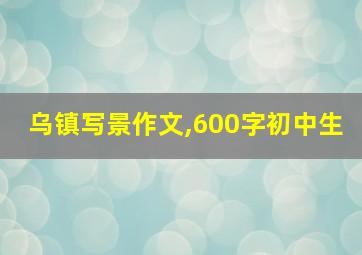 乌镇写景作文,600字初中生